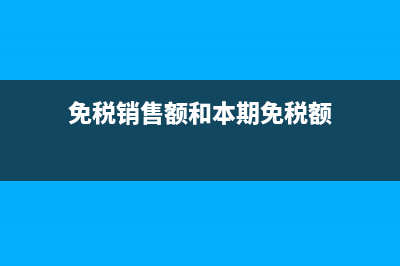 免税销售额和本期免税额